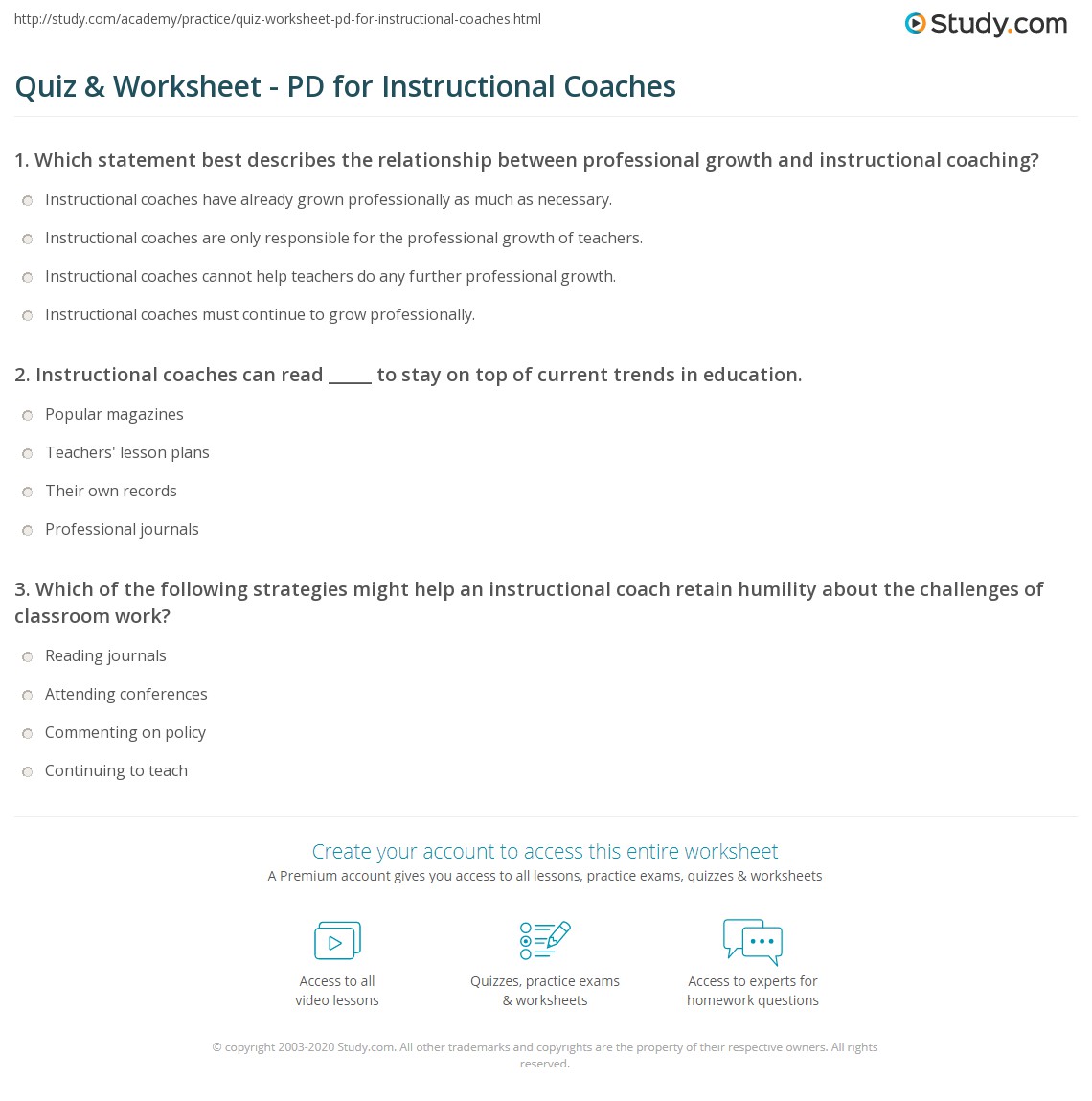 http://study.com/academy/practice/quiz-worksheet-pd-for-instructional-coaches.html

Study.com

Quiz & Worksheet - PD for Instructional Coaches

1. Which statement best describes the relationship between professional growth and instructional coaching?

Instructional coaches have already grown professionally as much as necessary.

Instructional coaches are only responsible for the professional growth of teachers.

Instructional coaches cannot help teachers do any further professional growth.

Instructional coaches must continue to grow professionally.

2. Instructional coaches can read _____ to stay on top of current trends in education.

Popular magazines

Teachers' lesson plans

Their own records

Professional journals

3. Which of the following strategies might help an instructional coach retain humility about the challenges of classroom work?

Reading journals

Attending conferences

Commenting on policy

Continuing to teach

Create your account to access this entire worksheet

A Premium account gives you access to all lessons, practice exams, quizzes & worksheets

Access to all video lessons

Quizzes, practice exams & worksheets

Access to experts for homework questions

© copyright 2003-2020 Study.com. All other trademarks and copyrights are the property of their respective owners. All rights reserved.